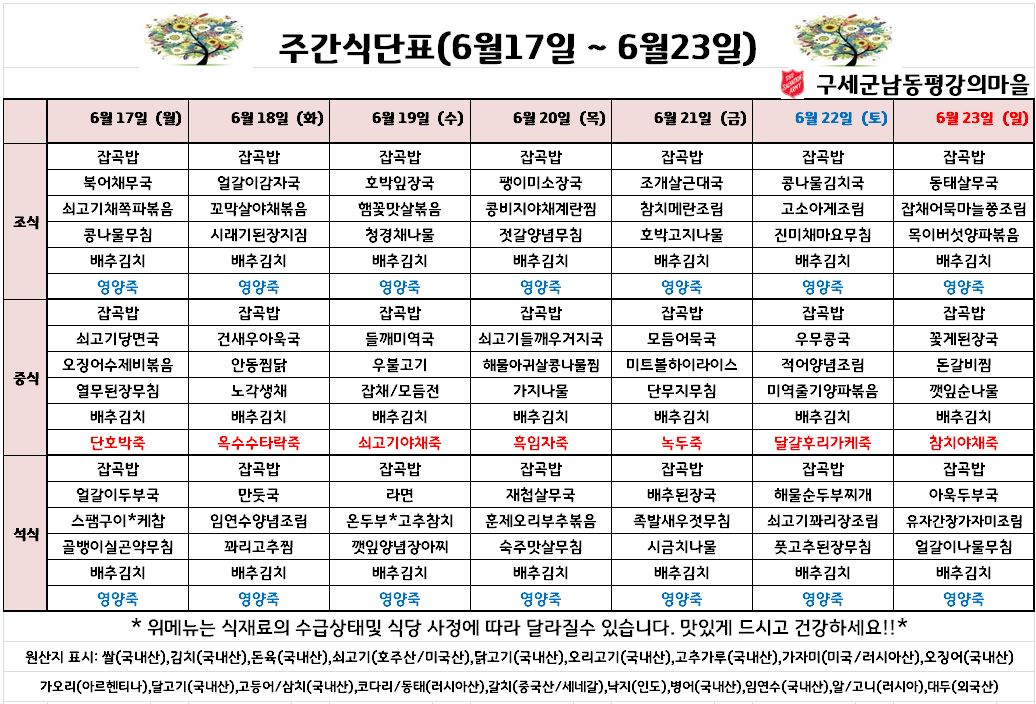 주간식단표(6월17일 ~ 6월23일)

구세군남동평강의마을

| | 6월 17일 (월) | 6월 18일 (화) | 6월 19일 (수) | 6월 20일 (목) | 6월 21일 (금) | 6월 22일 (토) | 6월 23일 (일) |
|---|---|---|---|---|---|---|---|
| 조식 | 잡곡밥 | 잡곡밥 | 잡곡밥 | 잡곡밥 | 잡곡밥 | 잡곡밥 | 잡곡밥 |
| | 북어채무국 | 얼갈이감자국 | 호박잎장국 | 팽이미소장국 | 조개살근대국 | 콩나물김치국 | 동태살무국 |
| | 쇠고기채쪽파볶음 | 꼬막살야채볶음 | 햄꽃맛살볶음 | 콩비지야채계란찜 | 참치메란조림 | 고소아게조림 | 잡채어묵마늘쫑조림 |
| | 콩나물무침 | 시래기된장지짐 | 청경채나물 | 젓갈양념무침 | 호박고지나물 | 진미채마요무침 | 목이버섯양파볶음 |
| | 배추김치 | 배추김치 | 배추김치 | 배추김치 | 배추김치 | 배추김치 | 배추김치 |
| | 영양죽 | 영양죽 | 영양죽 | 영양죽 | 영양죽 | 영양죽 | 영양죽 |
| 중식 | 잡곡밥 | 잡곡밥 | 잡곡밥 | 잡곡밥 | 잡곡밥 | 잡곡밥 | 잡곡밥 |
| | 쇠고기당면국 | 건새우아욱국 | 들깨미역국 | 쇠고기들깨우거지국 | 모듬어묵국 | 우무콩국 | 꽃게된장국 |
| | 오징어수제비볶음 | 안동찜닭 | 우불고기 | 해물아귀살콩나물찜 | 미트볼하이라이스 | 적어양념조림 | 돈갈비찜 |
| | 열무된장무침 | 노각생채 | 잡채/모듬전 | 가지나물 | 단무지무침 | 미역줄기양파볶음 | 깻잎순나물 |
| | 배추김치 | 배추김치 | 배추김치 | 배추김치 | 배추김치 | 배추김치 | 배추김치 |
| | 단호박죽 | 옥수수타락죽 | 쇠고기야채죽 | 흑임자죽 | 녹두죽 | 달걀후리가케죽 | 참치야채죽 |
| 석식 | 잡곡밥 | 잡곡밥 | 잡곡밥 | 잡곡밥 | 잡곡밥 | 잡곡밥 | 잡곡밥 |
| | 얼갈이두부국 | 만둣국 | 라면 | 재첩살무국 | 배추된장국 | 해물순두부찌개 | 아욱두부국 |
| | 스팸구이*케찹 | 임연수양념조림 | 온두부*고추참치 | 훈제오리부추볶음 | 족발새우젓무침 | 쇠고기꽈리장조림 | 유자간장가자미조림 |
| | 골뱅이실곤약무침 | 꽈리고추찜 | 깻잎양념장아찌 | 숙주맛살무침 | 시금치나물 | 풋고추된장무침 | 얼갈이나물무침 |
| | 배추김치 | 배추김치 | 배추김치 | 배추김치 | 배추김치 | 배추김치 | 배추김치 |
| | 영양죽 | 영양죽 | 영양죽 | 영양죽 | 영양죽 | 영양죽 | 영양죽 |

* 위메뉴는 식재료의 수급상태및 식당 사정에 따라 달라질수 있습니다. 맛있게 드시고 건강하세요!!*

원산지 표시: 쌀(국내산),김치(국내산),돈육(국내산),쇠고기(호주산/미국산),닭고기(국내산),오리고기(국내산),고추가루(국내산),가자미(미국/러시아산),오징어(국내산)

가오리(아르헨티나),달고기(국내산),고등어/삼치(국내산),코다리/동태(러시아산),갈치(중국산/세네갈),낙지(인도),병어(국내산),임연수(국내산),알/고니(러시아),대두(외국산)